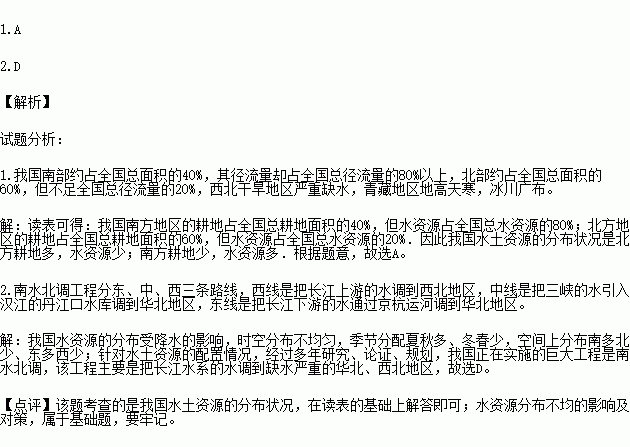 1.A

2.D

【解析】

试题分析:

1.我国南部约占全国总面积的40%,其径流量却占全国总径流量的80%以上,北部约占全国总面积的60%,但不足全国总径流量的20%,西北干旱地区严重缺水,青藏地区地高天寒,冰川广布。

解:读表可得:我国南方地区的耕地占全国总耕地面积的40%,但水资源占全国总水资源的80%;北方地区的耕地占全国总耕地面积的60%,但水资源占全国总水资源的20%.因此我国水土资源的分布状况是北方耕地多,水资源少;南方耕地少,水资源多.根据题意,故选A。

2.南水北调工程分东、中、西三条路线,西线是把长江上游的水调到西北地区,中线是把三峡的水引入汉江的丹江口水库调到华北地区,东线是把长江下游的水通过京杭运河调到华北地区。

解:我国水资源的分布受降水的影响,时空分布不均匀,季节分配夏秋多、冬春少,空间上分布南多北少、东多西少;针对水土资源的配置情况,经过多年研究、论证、规划,我国正在实施的巨大工程是南水北调,该工程主要是把长江水系的水调到缺水严重的华北、西北地区,故选D。

【点评】该题考查的是我国水土资源的分布状况,在读表的基础上解答即可;水资源分布不均的影响及对策,属于基础题,要牢记。